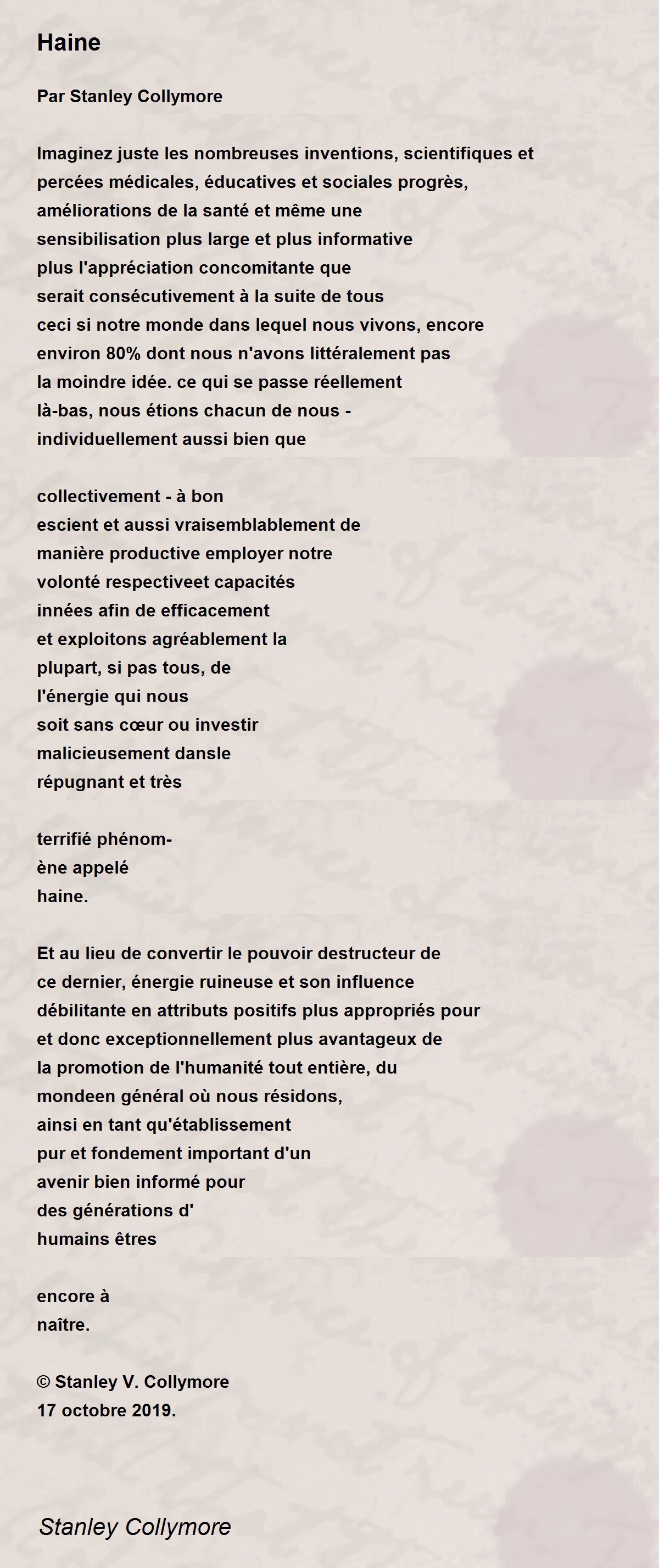 Haine

Par Stanley Collymore

Imaginez juste les nombreuses inventions, scientifiques et
percées médicales, éducatives et sociales progrès,
améliorations de la santé et même une
sensibilisation plus large et plus informative
plus l'appréciation concomitante que
serait consécutivement à la suite de tous
ceci si notre monde dans lequel nous vivons, encore
environ 80% dont nous n'avons littéralement pas
la moindre idée. ce qui se passe réellement
là-bas, nous étions chacun de nous -
individuellement aussi bien que

collectivement - à bon
escient et aussi vraisemblablement de
manière productive employer notre
volonté respectiveet capacités
innées afin de efficacement
et exploitons agréablement la
plupart, si pas tous, de
l'énergie qui nous
soit sans cœur ou investir
malicieusement dansle
répugnant et très

terrifié phénom-
ène appelé
haine.

Et au lieu de convertir le pouvoir destructeur de
ce dernier, énergie ruineuse et son influence
débilitante en attributs positifs plus appropriés pour
et donc exceptionnellement plus avantageux de
la promotion de l'humanité tout entière, du
mondeen général où nous résidons,
ainsi en tant qu'établissement
pur et fondement important d'un
avenir bien informé pour
des générations d'
humains êtres

encore à
naître.

© Stanley V. Collymore
17 octobre 2019.

Stanley Collymore